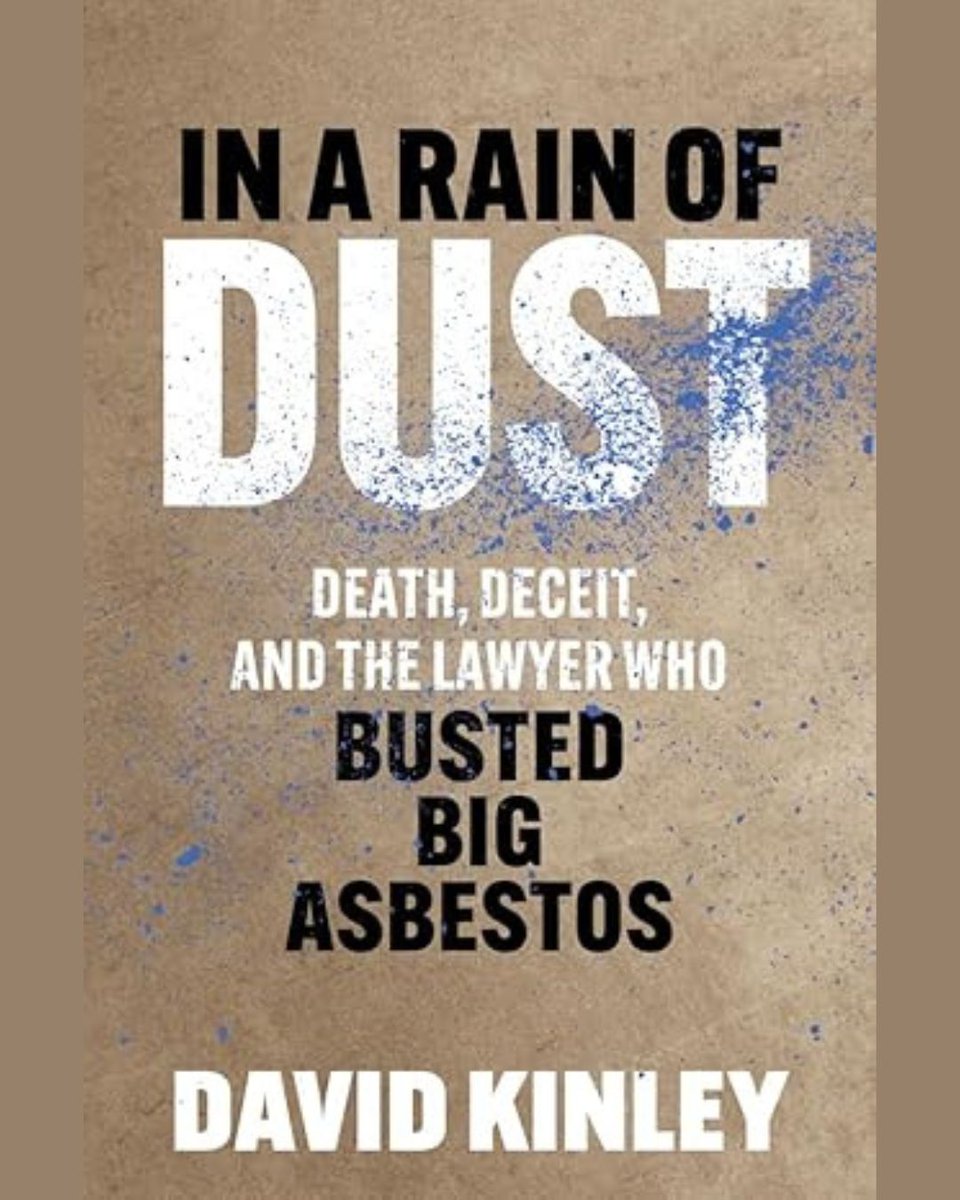 IN A RAIN OF
DUST

DEATH, DECEIT,
AND THE LAWYER WHO
BUSTED
BIG
ASBESTOS

DAVID KINLEY